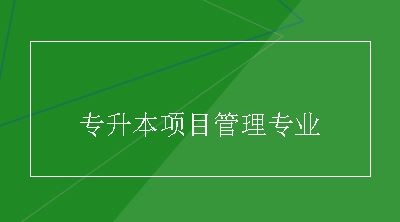 专升本项目管理专业